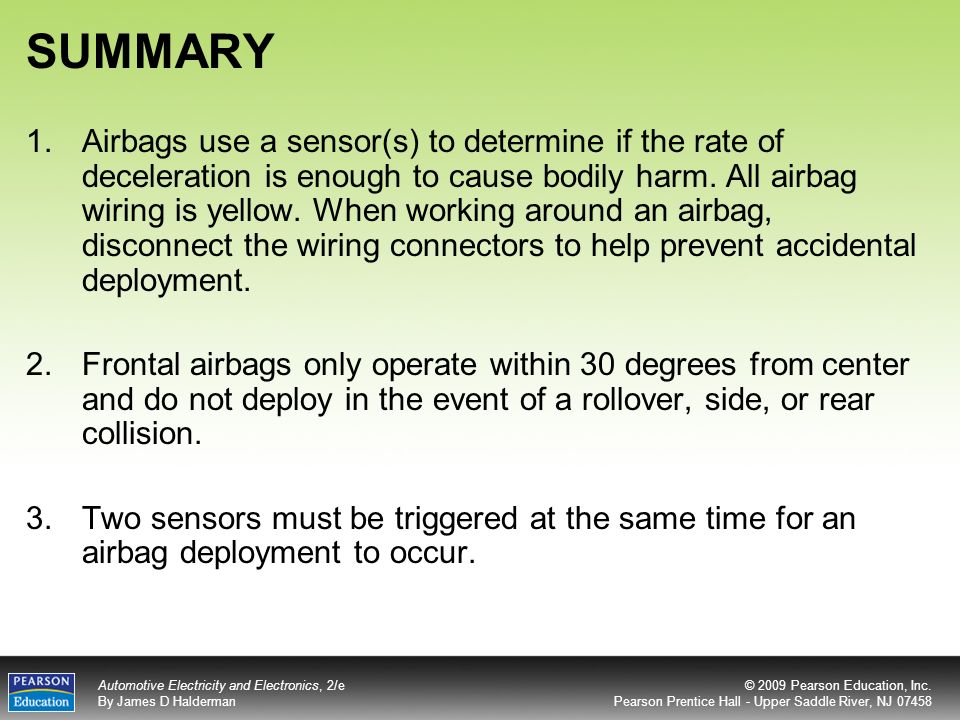 SUMMARY

1. Airbags use a sensor(s) to determine if the rate of deceleration is enough to cause bodily harm. All airbag wiring is yellow. When working around an airbag, disconnect the wiring connectors to help prevent accidental deployment.

2. Frontal airbags only operate within 30 degrees from center and do not deploy in the event of a rollover, side, or rear collision.

3. Two sensors must be triggered at the same time for an airbag deployment to occur.

PEARSON Education

Automotive Electricity and Electronics, 2/e
By James D Halderman

© 2009 Pearson Education, Inc.
Pearson Prentice Hall - Upper Saddle River, NJ 07458